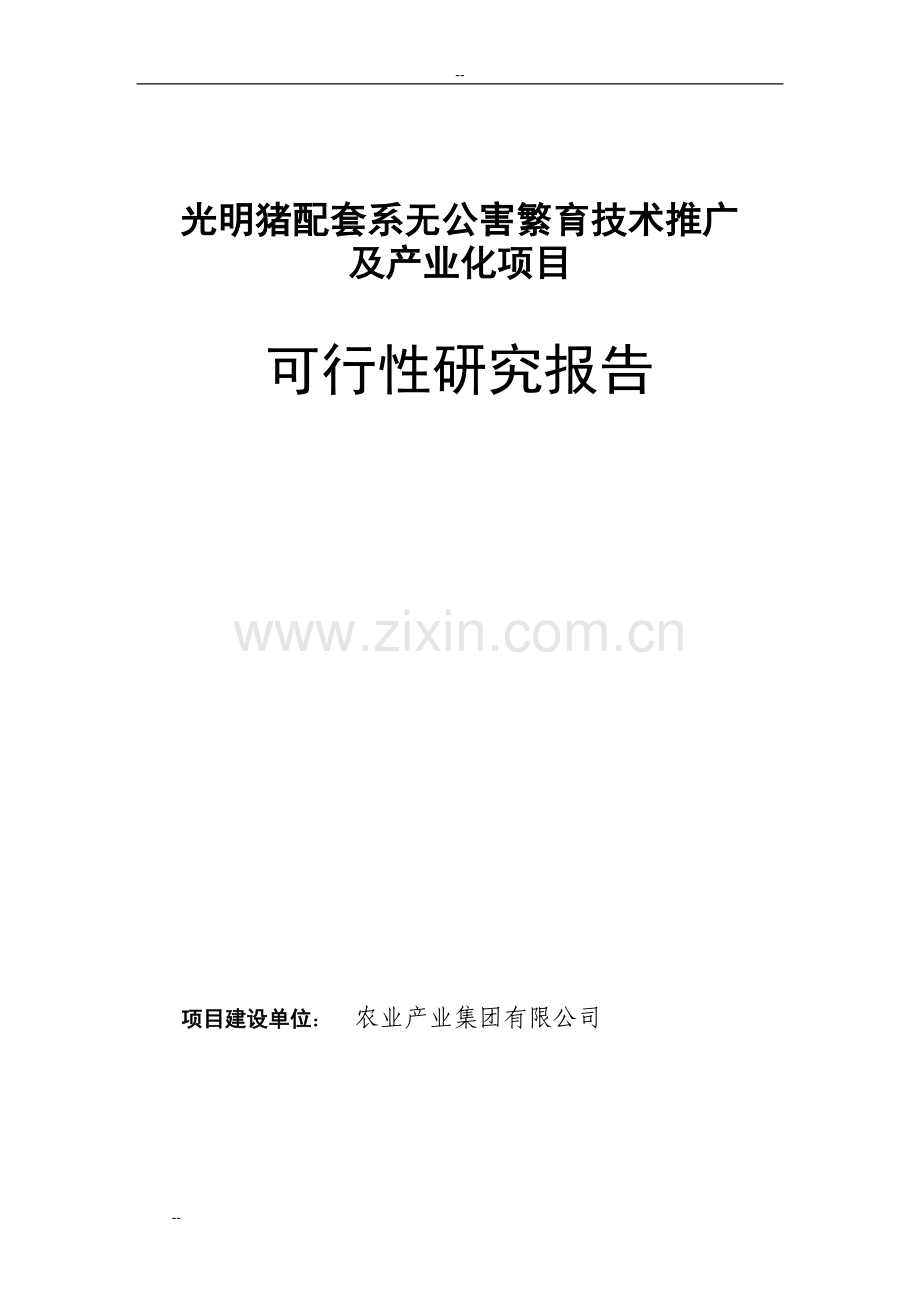 --

光明猪配套系无公害繁育技术推广及产业化项目

可行性研究报告

www.zixin.com.cn

项目建设单位：　农业产业集团有限公司

--